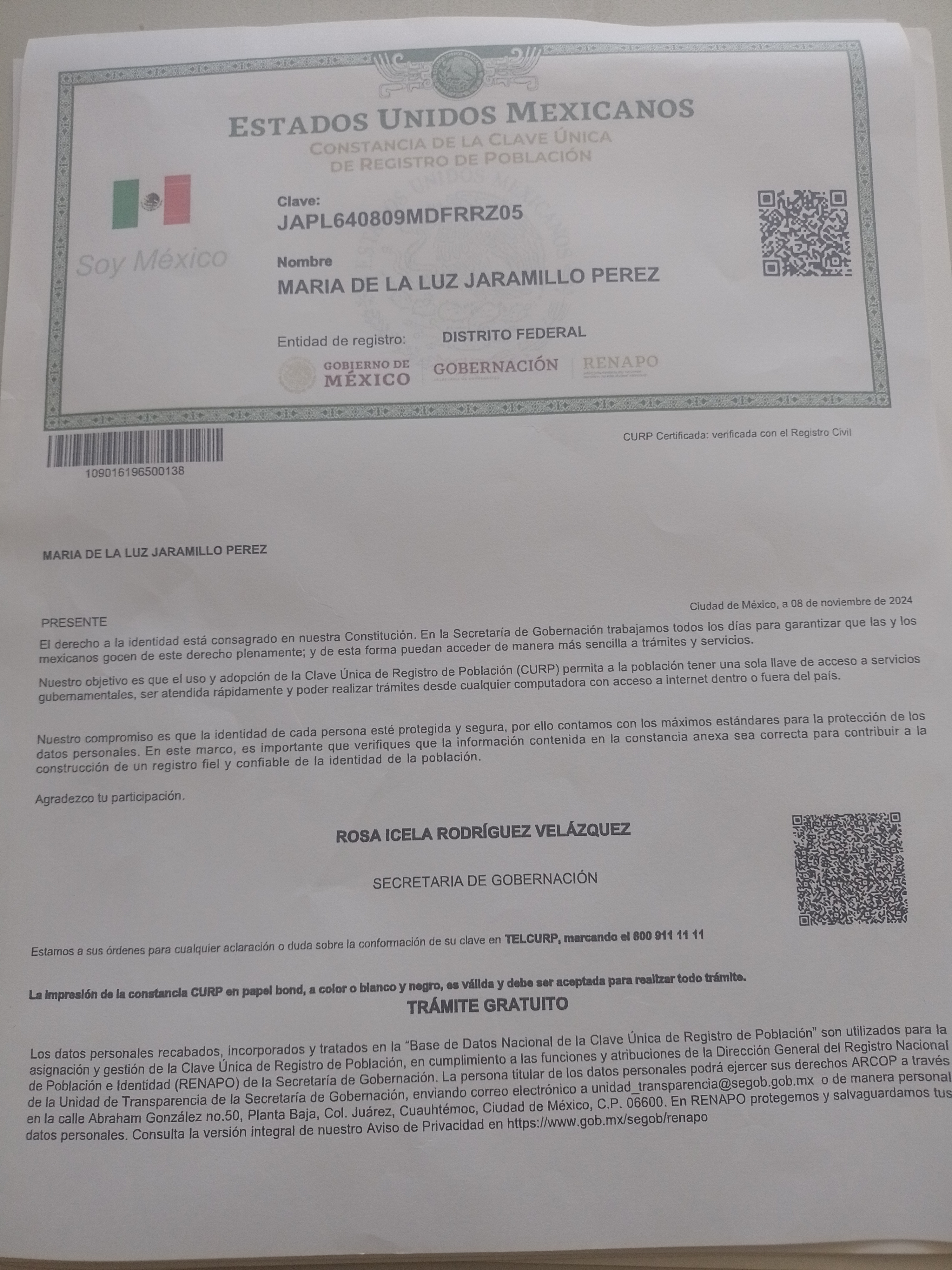 ESTADOS UNIDOS MEXICANOS
CONSTANCIA DE LA CLAVE ÚNICA
DE REGISTRO DE POBLACIÓN

Soy México

Clave:
JAPL640809MDFRRZ05

Nombre
MARIA DE LA LUZ JARAMILLO PEREZ

Entidad de registro: DISTRITO FEDERAL

GOBIERNO DE MÉXICO GOBERNACIÓN RENAPO

CURP Certificada: verificada con el Registro Civil

109016196500138

MARIA DE LA LUZ JARAMILLO PEREZ

Ciudad de México, a 08 de noviembre de 2024

PRESENTE

El derecho a la identidad está consagrado en nuestra Constitución. En la Secretaría de Gobernación trabajamos todos los días para garantizar que las y los mexicanos gocen de este derecho plenamente; y de esta forma puedan acceder de manera más sencilla a trámites y servicios.

Nuestro objetivo es que el uso y adopción de la Clave Única de Registro de Población (CURP) permita a la población tener una sola llave de acceso a servicios gubernamentales, ser atendida rápidamente y poder realizar trámites desde cualquier computadora con acceso a internet dentro o fuera del país.

Nuestro compromiso es que la identidad de cada persona esté protegida y segura, por ello contamos con los máximos estándares para la protección de los datos personales. En este marco, es importante que verifiques que la información contenida en la constancia anexa sea correcta para contribuir a la construcción de un registro fiel y confiable de la identidad de la población.

Agradezco tu participación.

ROSA ICELA RODRÍGUEZ VELÁZQUEZ

SECRETARIA DE GOBERNACIÓN

Estamos a sus órdenes para cualquier aclaración o duda sobre la conformación de su clave en TELCURP, marcando el 800 911 11 11

La impresión de la constancia CURP en papel bond, a color o blanco y negro, es válida y debe ser aceptada para realizar todo trámite.

TRÁMITE GRATUITO

Los datos personales recabados, incorporados y tratados en la "Base de Datos Nacional de la Clave Única de Registro de Población" son utilizados para la asignación y gestión de la Clave Única de Registro de Población, en cumplimiento a las funciones y atribuciones de la Dirección General del Registro Nacional de Población e Identidad (RENAPO) de la Secretaría de Gobernación. La persona titular de los datos personales podrá ejercer sus derechos ARCOP a través de la Unidad de Transparencia de la Secretaría de Gobernación, enviando correo electrónico a unidad_transparencia@segob.gob.mx o de manera personal en la calle Abraham González no.50, Planta Baja, Col. Juárez, Cuauhtémoc, Ciudad de México, C.P. 06600. En RENAPO protegemos y salvaguardamos tus datos personales. Consulta la versión integral de nuestro Aviso de Privacidad en https://www.gob.mx/segob/renapo